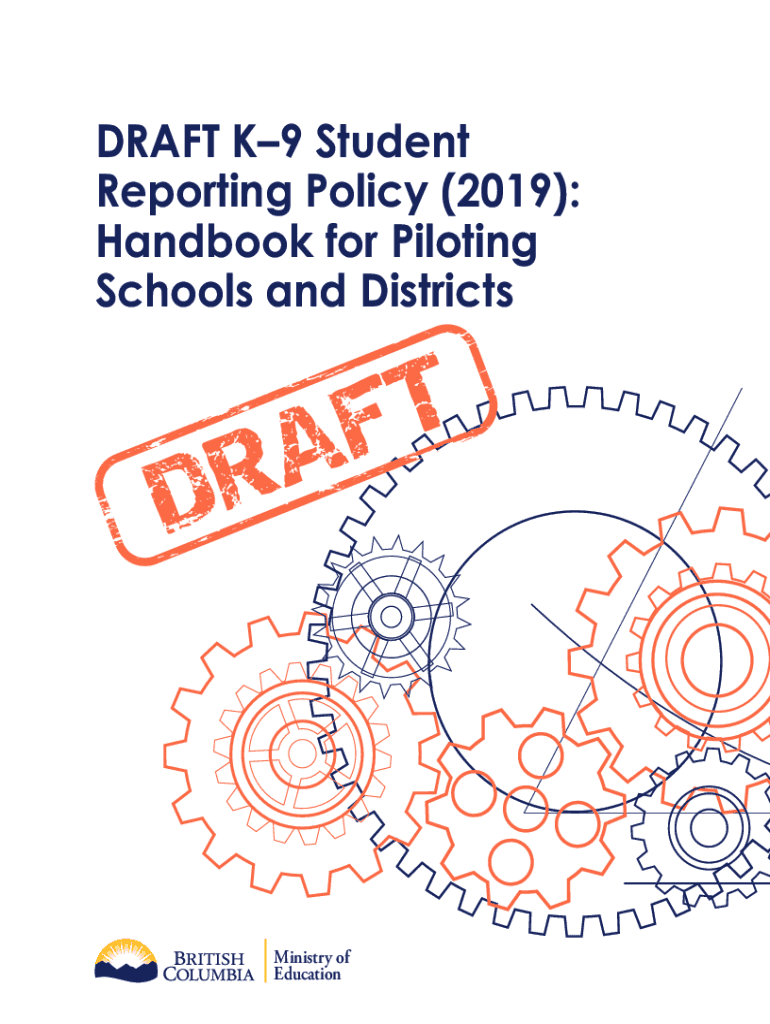 DRAFT K–9 Student Reporting Policy (2019): Handbook for Piloting Schools and Districts

DRAFT

BRITISH COLUMBIA

Ministry of Education